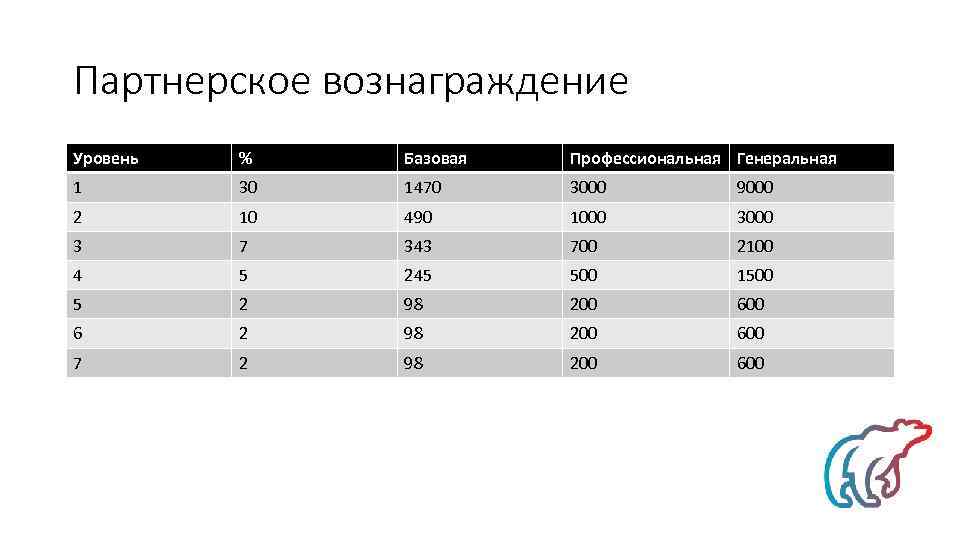 Партнерское вознаграждение

| Уровень | % | Базовая | Профессиональная | Генеральная |
|---|---|---|---|---|
| 1 | 30 | 1470 | 3000 | 9000 |
| 2 | 10 | 490 | 1000 | 3000 |
| 3 | 7 | 343 | 700 | 2100 |
| 4 | 5 | 245 | 500 | 1500 |
| 5 | 2 | 98 | 200 | 600 |
| 6 | 2 | 98 | 200 | 600 |
| 7 | 2 | 98 | 200 | 600 |